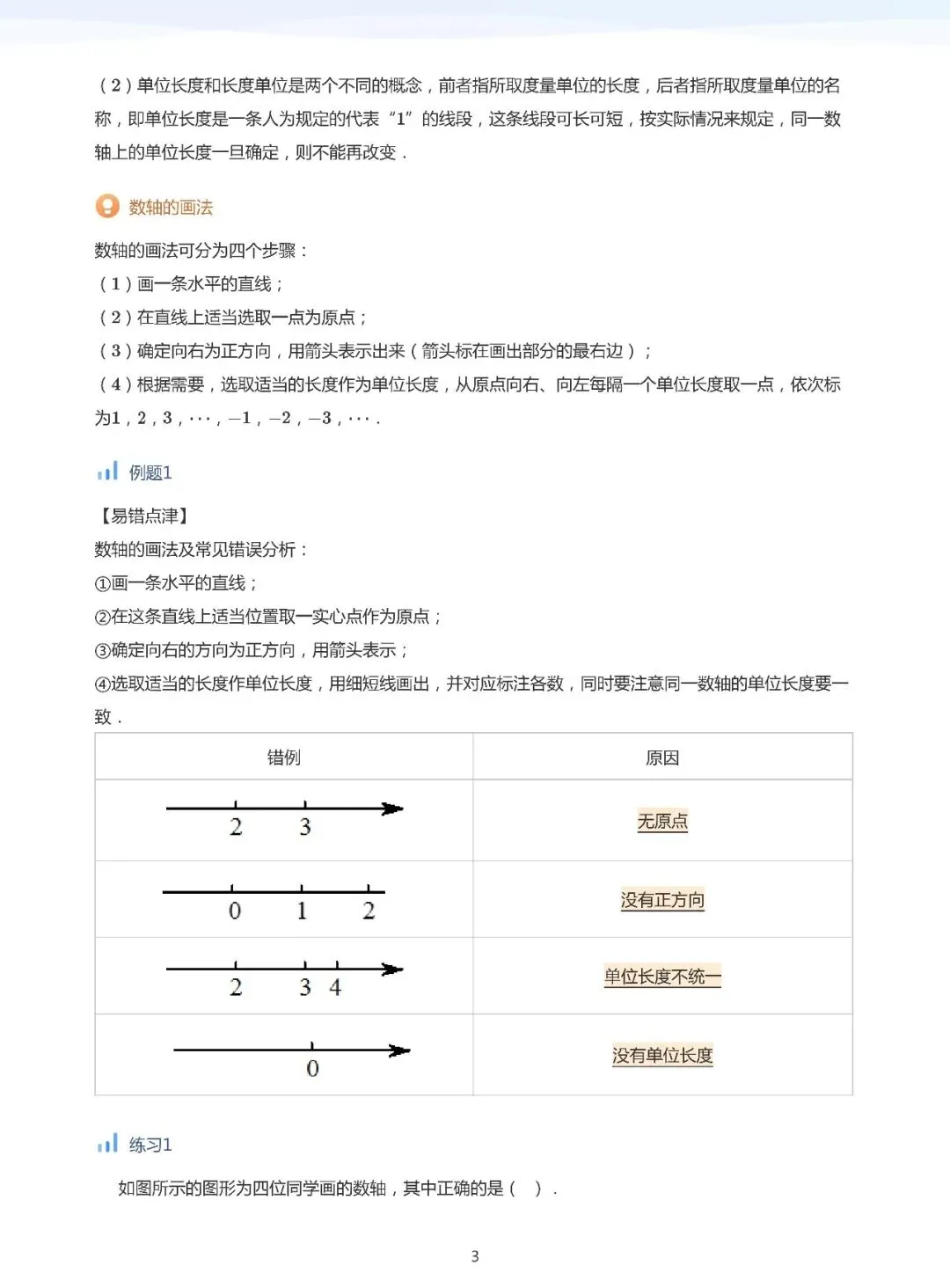 （2）单位长度和长度单位是两个不同的概念，前者指所取度量单位的长度，后者指所取度量单位的名称，即单位长度是一条人为规定的代表“1”的线段，这条线段可长可短，按实际情况来规定，同一数轴上的单位长度一旦确定，则不能再改变．

数轴的画法

数轴的画法可分为四个步骤：
（1）画一条水平的直线；
（2）在直线上适当选取一点为原点；
（3）确定向右为正方向，用箭头表示出来（箭头标在画出部分的最右边）；
（4）根据需要，选取适当的长度作为单位长度，从原点向右、向左每隔一个单位长度取一点，依次标为$1$，$2$，$3$，$\cdots$，$-1$，$-2$，$-3$，$\cdots$．

例题1

【易错点津】
数轴的画法及常见错误分析：
①画一条水平的直线；
②在这条直线上适当位置取一实心点作为原点；
③确定向右的方向为正方向，用箭头表示；
④选取适当的长度作单位长度，用细短线画出，并对应标注各数，同时要注意同一数轴的单位长度要一致．

| 错例 | 原因 |
|---|---|
| 2 3 | 无原点 |
| 0 1 2 | 没有正方向 |
| 2 3 4 | 单位长度不统一 |
| 0 | 没有单位长度 |

练习1

如图所示的图形为四位同学画的数轴，其中正确的是（ ）．

3